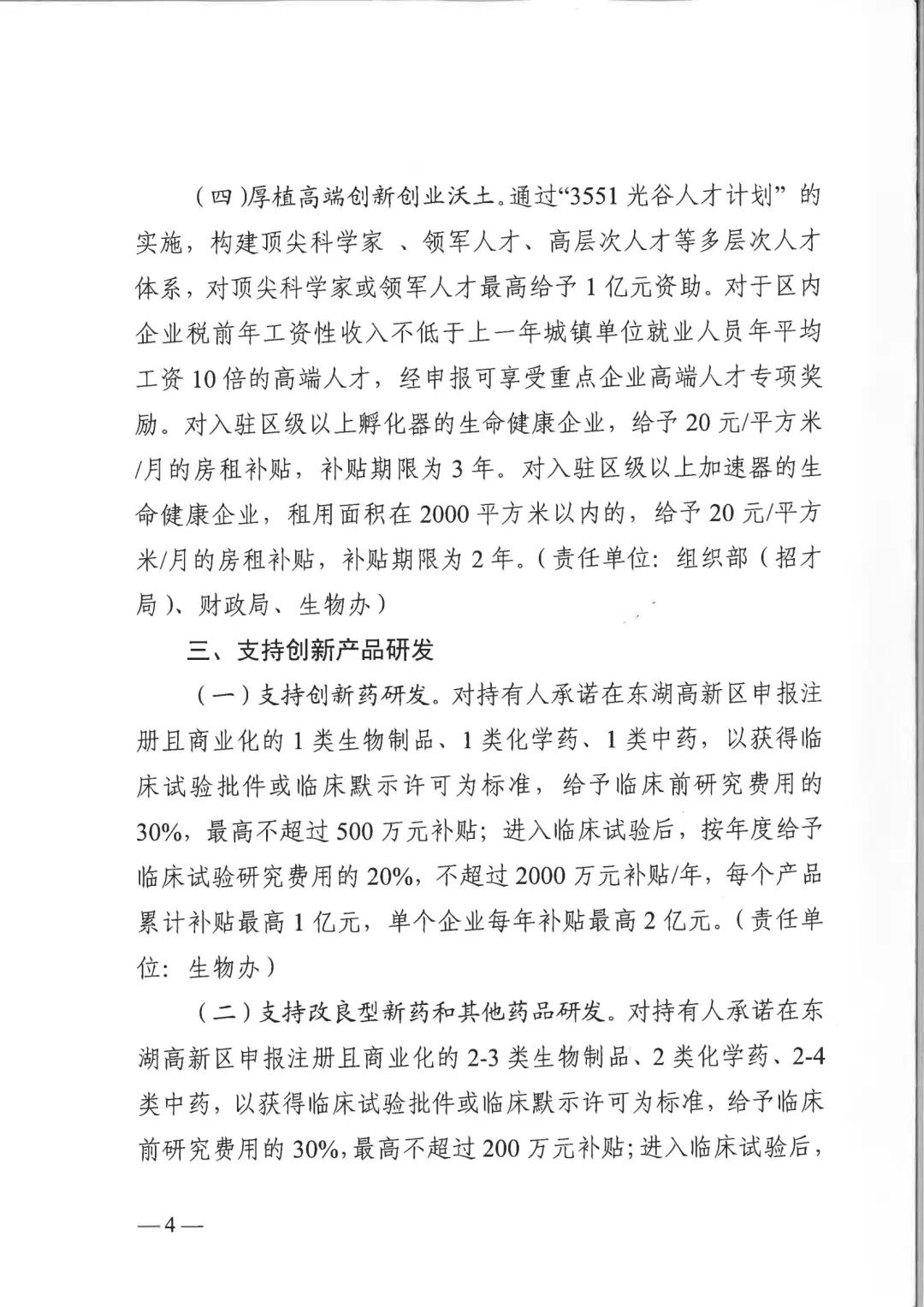 （四）厚植高端创新创业沃土。通过“3551 光谷人才计划” 的实施，构建顶尖科学家 、领军人才、高层次人才等多层次人才体系，对顶尖科学家或领军人才最高给予 1 亿元资助。对于区内企业税前年工资性收入不低于上一年城镇单位就业人员年平均工资 10 倍的高端人才，经申报可享受重点企业高端人才专项奖励。对入驻区级以上孵化器的生命健康企业，给予 20 元/平方米/月的房租补贴，补贴期限为 3 年。对入驻区级以上加速器的生命健康企业，租用面积在 2000 平方米以内的，给予 20 元/平方米/月的房租补贴，补贴期限为 2 年。（责任单位：组织部（招才局）、财政局、生物办）

三、支持创新产品研发

（一）支持创新药研发。对持有人承诺在东湖高新区申报注册且商业化的 1 类生物制品、1 类化学药、1 类中药，以获得临床试验批件或临床默示许可为标准，给予临床前研究费用的 30%，最高不超过 500 万元补贴；进入临床试验后，按年度给予临床试验研究费用的 20%，不超过 2000 万元补贴/年，每个产品累计补贴最高 1 亿元，单个企业每年补贴最高 2 亿元。（责任单位：生物办）

（二）支持改良型新药和其他药品研发。对持有人承诺在东湖高新区申报注册且商业化的 2-3 类生物制品、2 类化学药、2-4 类中药，以获得临床试验批件或临床默示许可为标准，给予临床前研究费用的 30%，最高不超过 200 万元补贴；进入临床试验后，

—4—